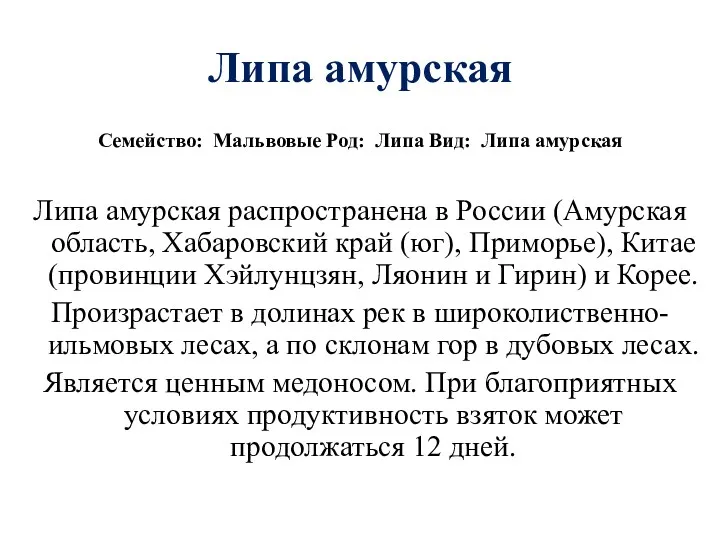 Липа амурская

Семейство: Мальвовые Род: Липа Вид: Липа амурская

Липа амурская распространена в России (Амурская область, Хабаровский край (юг), Приморье), Китае (провинции Хэйлунцзян, Ляонин и Гирин) и Корее.

Произрастает в долинах рек в широколиственно-ильмовых лесах, а по склонам гор в дубовых лесах.

Является ценным медоносом. При благоприятных условиях продуктивность взяток может продолжаться 12 дней.